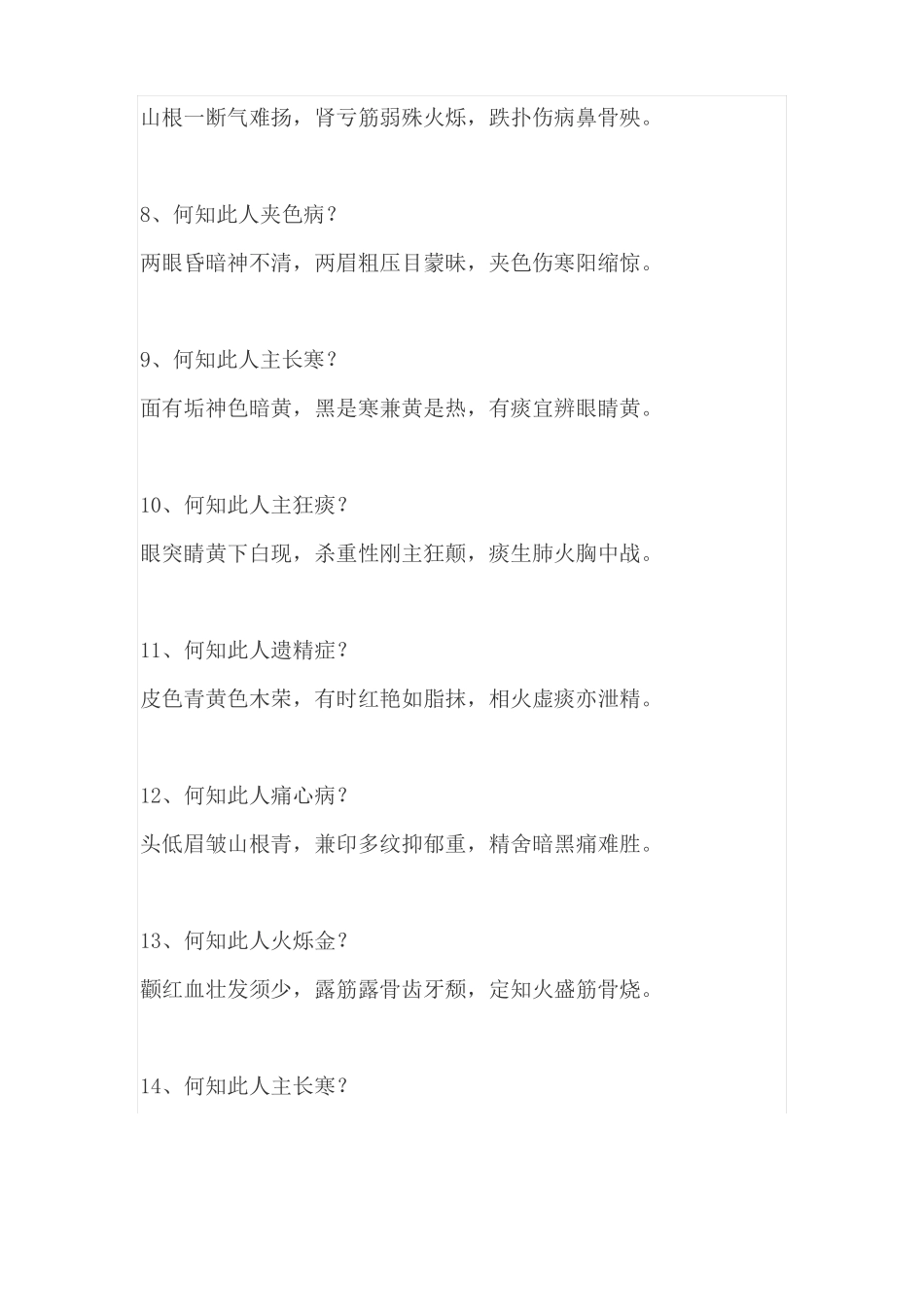 山根一断气难扬，肾亏筋弱殊火烁，跌扑伤病鼻骨殃。

8、何知此人夹色病？

两眼昏暗神不清，两眉粗压目蒙昧，夹色伤寒阳缩惊。

9、何知此人主长寒？

面有垢神色暗黄，黑是寒兼黄是热，有痰宜辨眼睛黄。

10、何知此人主狂痰？

眼突睛黄下白现，杀重性刚主狂颠，痰生肺火胸中战。

11、何知此人遗精症？

皮色青黄色木荣，有时红艳如脂抹，相火虚痰亦泄精。

12、何知此人痛心病？

头低眉皱山根青，兼印多纹抑郁重，精舍暗黑痛难胜。

13、何知此人火烁金？

颧红血壮发须少，露筋露骨齿牙颓，定知火盛筋骨烧。

14、何知此人主长寒？